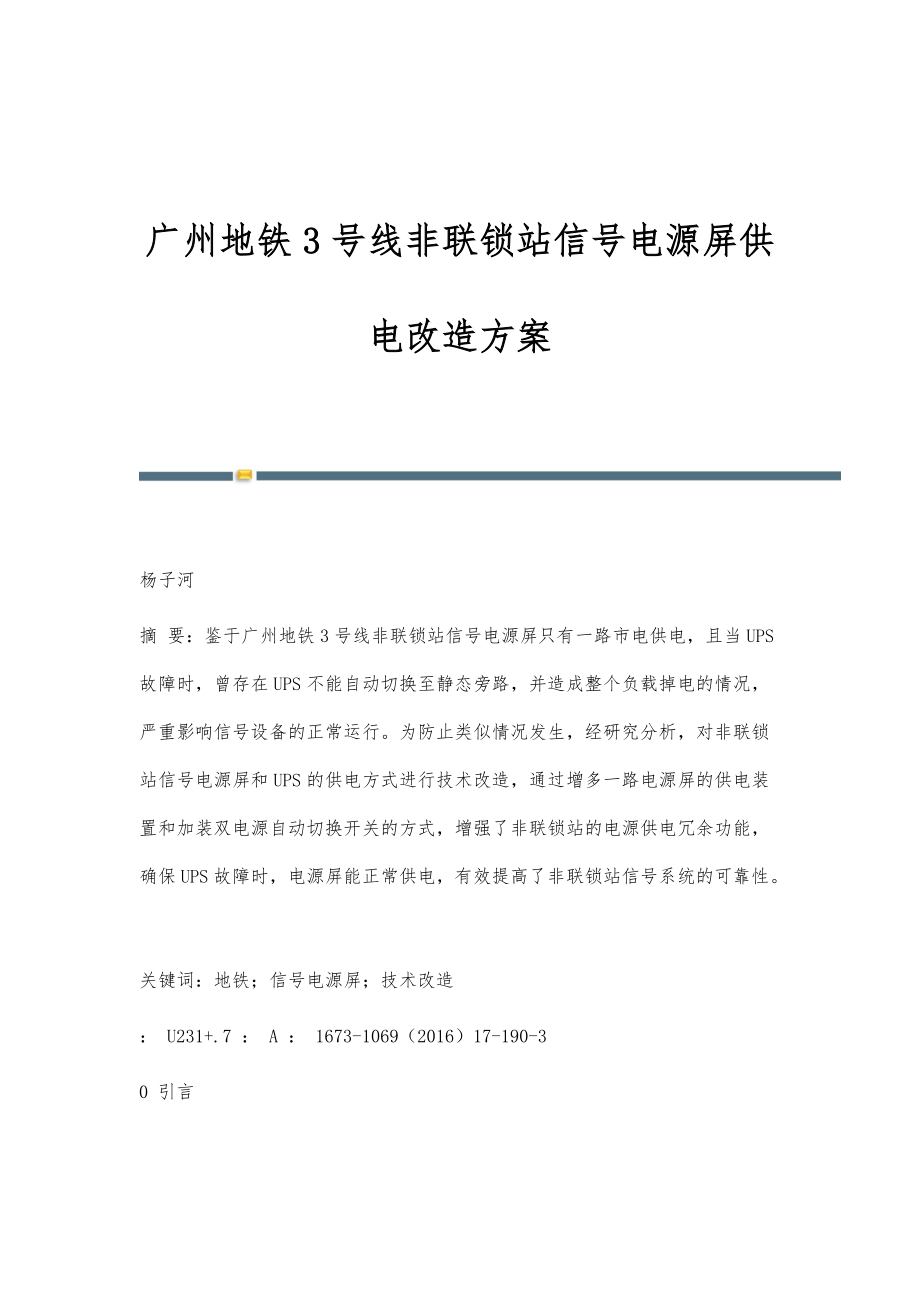 广州地铁3号线非联锁站信号电源屏供电改造方案

杨子河

摘 要：鉴于广州地铁3号线非联锁站信号电源屏只有一路市电供电，且当UPS故障时，曾存在UPS不能自动切换至静态旁路，并造成整个负载掉电的情况，严重影响信号设备的正常运行。为防止类似情况发生，经研究分析，对非联锁站信号电源屏和UPS的供电方式进行技术改造，通过增多一路电源屏的供电装置和加装双电源自动切换开关的方式，增强了非联锁站的电源供电冗余功能，确保UPS故障时，电源屏能正常供电，有效提高了非联锁站信号系统的可靠性。

关键词：地铁；信号电源屏；技术改造

： U231+.7 ： A ： 1673-1069（2016）17-190-3

0 引言